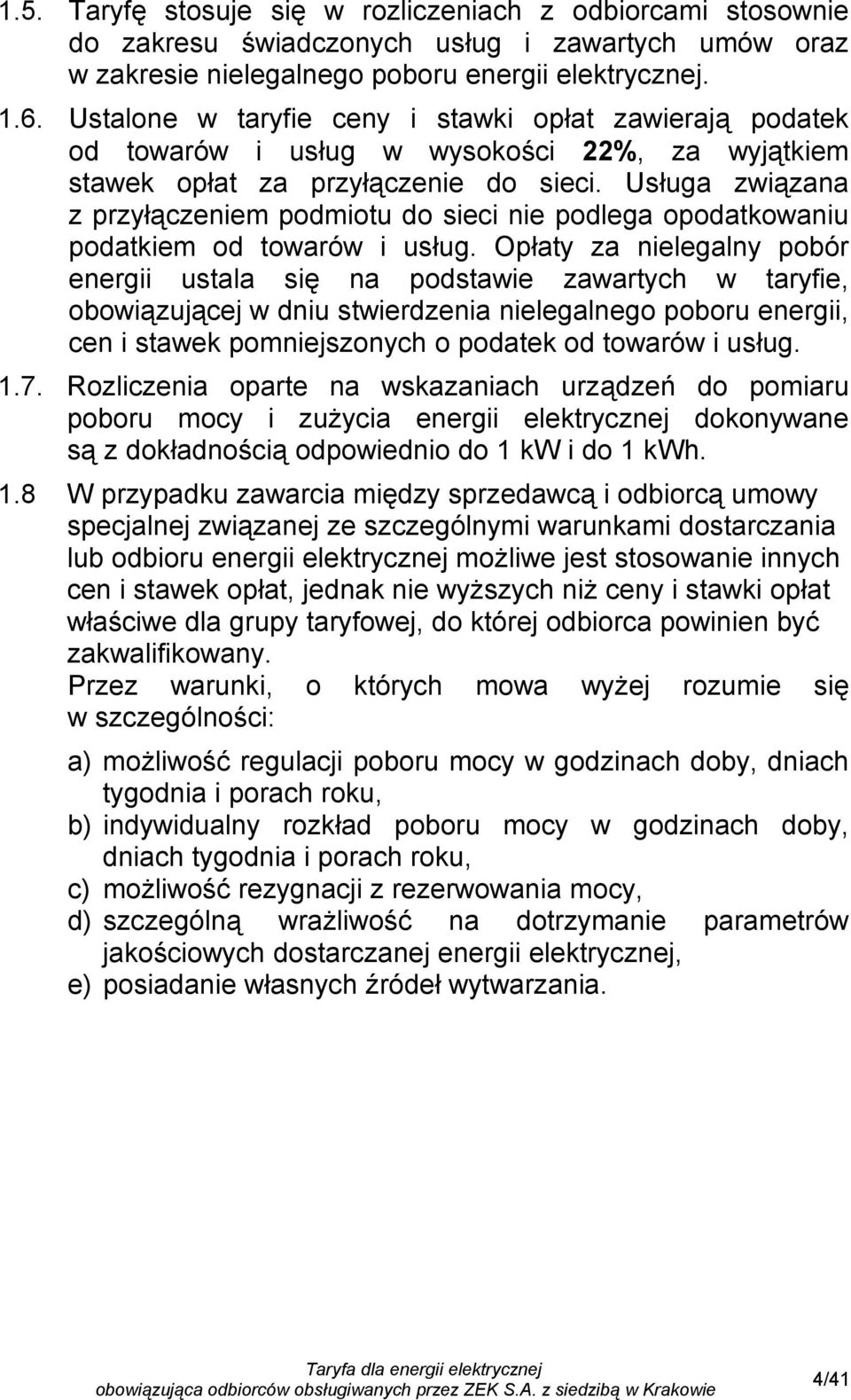 1.5. Taryfę stosuje się w rozliczeniach z odbiorcami stosownie do zakresu świadczonych usług i zawartych umów oraz w zakresie nielegalnego poboru energii elektrycznej.

1.6. Ustalone w taryfie ceny i stawki opłat zawierają podatek od towarów i usług w wysokości 22%, za wyjątkiem stawek opłat za przyłączenie do sieci. Usługa związana z przyłączeniem podmiotu do sieci nie podlega opodatkowaniu podatkiem od towarów i usług. Opłaty za nielegalny pobór energii ustala się na podstawie zawartych w taryfie, obowiązującej w dniu stwierdzenia nielegalnego poboru energii, cen i stawek pomniejszonych o podatek od towarów i usług.

1.7. Rozliczenia oparte na wskazaniach urządzeń do pomiaru poboru mocy i zużycia energii elektrycznej dokonywane są z dokładnością odpowiednio do 1 kW i do 1 kWh.

1.8 W przypadku zawarcia między sprzedawcą i odbiorcą umowy specjalnej związanej ze szczególnymi warunkami dostarczania lub odbioru energii elektrycznej możliwe jest stosowanie innych cen i stawek opłat, jednak nie wyższych niż ceny i stawki opłat właściwe dla grupy taryfowej, do której odbiorca powinien być zakwalifikowany.
Przez warunki, o których mowa wyżej rozumie się w szczególności:

a) możliwość regulacji poboru mocy w godzinach doby, dniach tygodnia i porach roku,
b) indywidualny rozkład poboru mocy w godzinach doby, dniach tygodnia i porach roku,
c) możliwość rezygnacji z rezerwowania mocy,
d) szczególną wrażliwość na dotrzymanie parametrów jakościowych dostarczanej energii elektrycznej,
e) posiadanie własnych źródeł wytwarzania.

Taryfa dla energii elektrycznej
obowiązująca odbiorców obsługiwanych przez ZEK S.A. z siedzibą w Krakowie

4/41